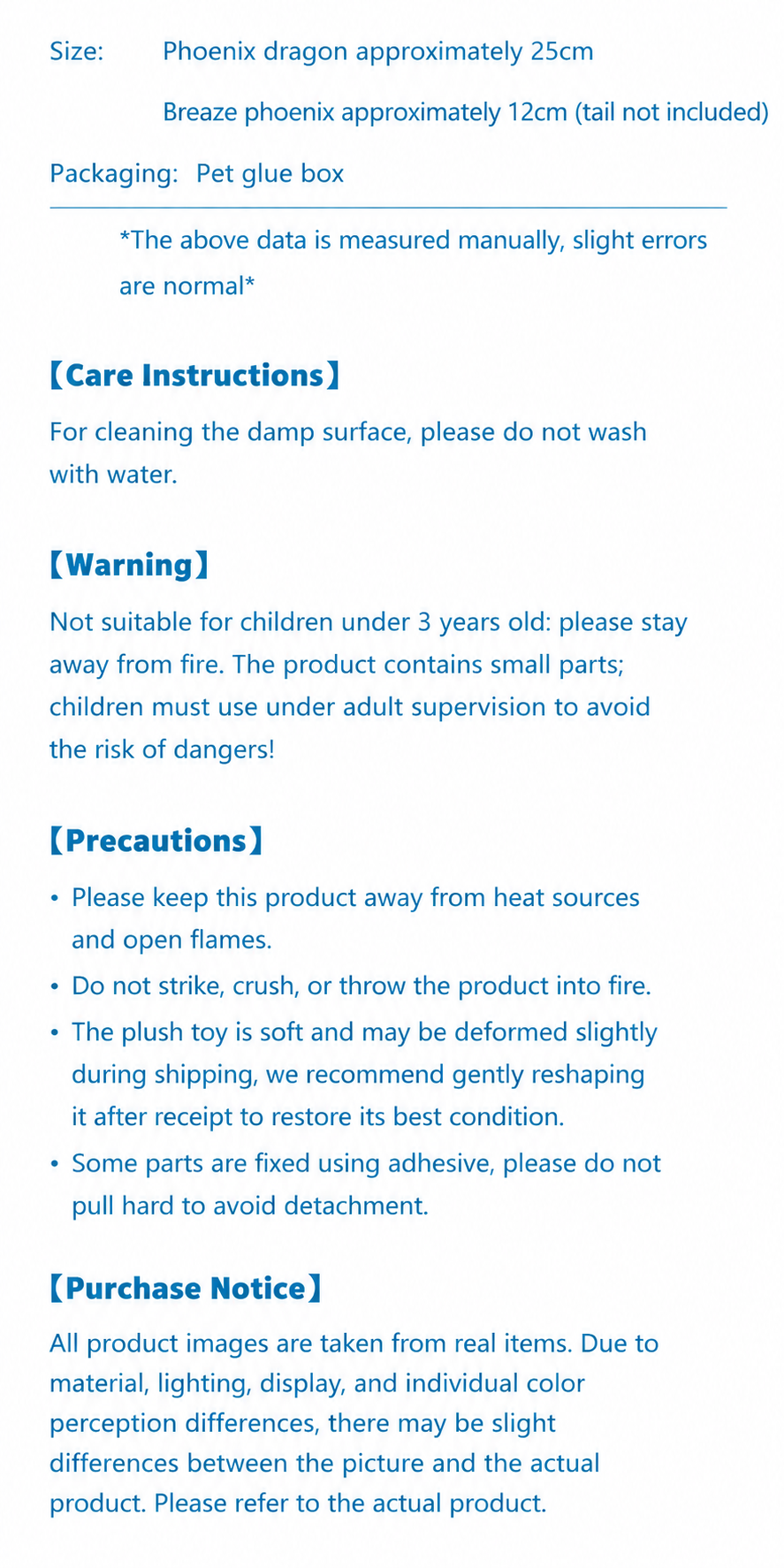 Size: Phoenix dragon approximately 25cm

Breaze phoenix approximately 12cm (tail not included)

Packaging: Pet glue box

*The above data is measured manually, slight errors are normal*

【Care Instructions】

For cleaning the damp surface, please do not wash with water.

【Warning】

Not suitable for children under 3 years old: please stay away from fire. The product contains small parts; children must use under adult supervision to avoid the risk of dangers!

【Precautions】

• Please keep this product away from heat sources and open flames.
• Do not strike, crush, or throw the product into fire.
• The plush toy is soft and may be deformed slightly during shipping, we recommend gently reshaping it after receipt to restore its best condition.
• Some parts are fixed using adhesive, please do not pull hard to avoid detachment.

【Purchase Notice】

All product images are taken from real items. Due to material, lighting, display, and individual color perception differences, there may be slight differences between the picture and the actual product. Please refer to the actual product.